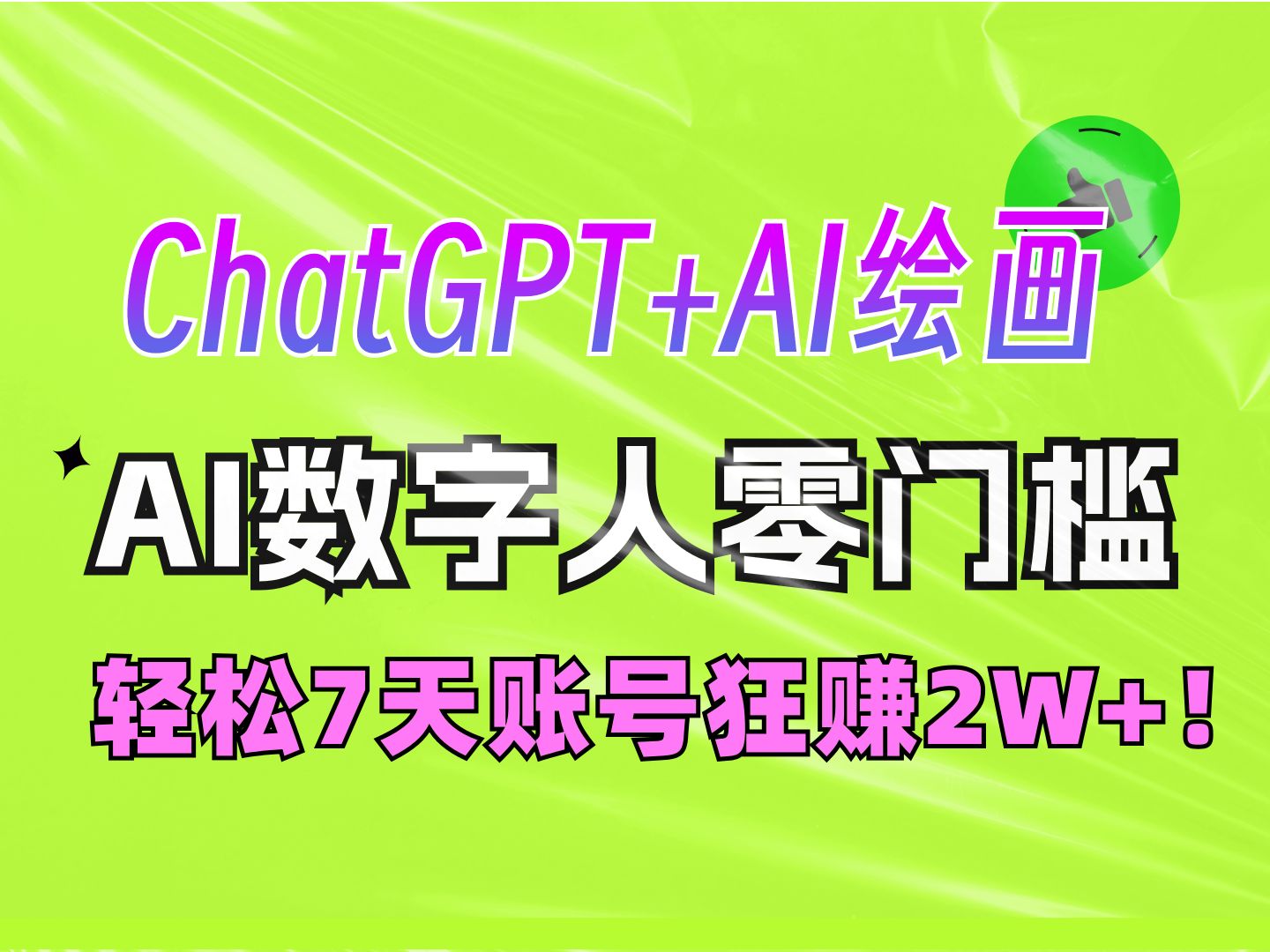 ChatGPT+AI绘画

AI数字人零门槛

轻松7天账号狂赚2W+！